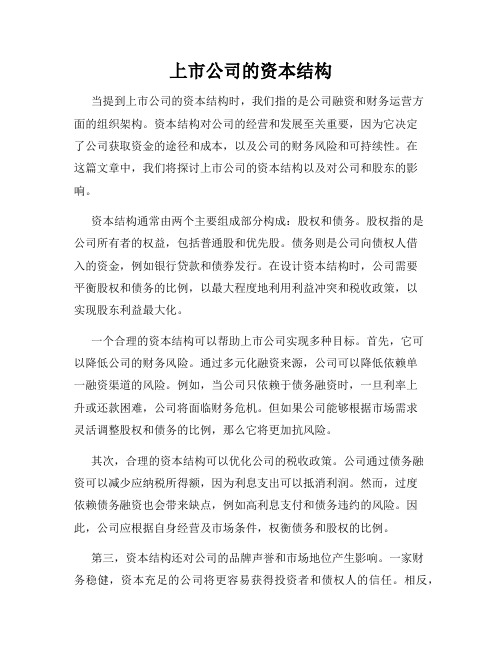 上市公司的资本结构

当提到上市公司的资本结构时，我们指的是公司融资和财务运营方面的组织架构。资本结构对公司的经营和发展至关重要，因为它决定了公司获取资金的途径和成本，以及公司的财务风险和可持续性。在这篇文章中，我们将探讨上市公司的资本结构以及对公司和股东的影响。

资本结构通常由两个主要组成部分构成：股权和债务。股权指的是公司所有者的权益，包括普通股和优先股。债务则是公司向债权人借入的资金，例如银行贷款和债券发行。在设计资本结构时，公司需要平衡股权和债务的比例，以最大程度地利用利益冲突和税收政策，以实现股东利益最大化。

一个合理的资本结构可以帮助上市公司实现多种目标。首先，它可以降低公司的财务风险。通过多元化融资来源，公司可以降低依赖单一融资渠道的风险。例如，当公司只依赖于债务融资时，一旦利率上升或还款困难，公司将面临财务危机。但如果公司能够根据市场需求灵活调整股权和债务的比例，那么它将更加抗风险。

其次，合理的资本结构可以优化公司的税收政策。公司通过债务融资可以减少应纳税所得额，因为利息支出可以抵消利润。然而，过度依赖债务融资也会带来缺点，例如高利息支付和债务违约的风险。因此，公司应根据自身经营及市场条件，权衡债务和股权的比例。

第三，资本结构还对公司的品牌声誉和市场地位产生影响。一家财务稳健，资本充足的公司将更容易获得投资者和债权人的信任。相反，